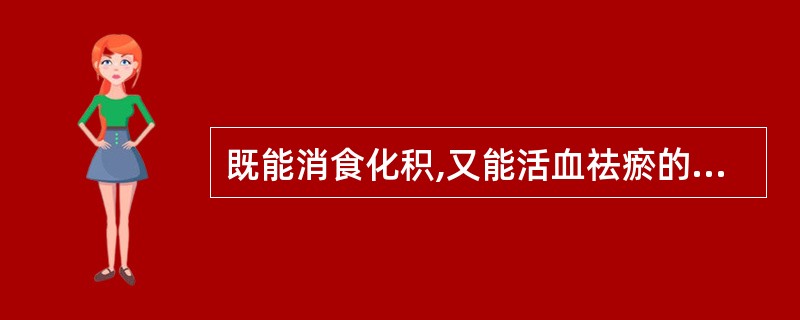 既能消食化积,又能活血祛瘀的...